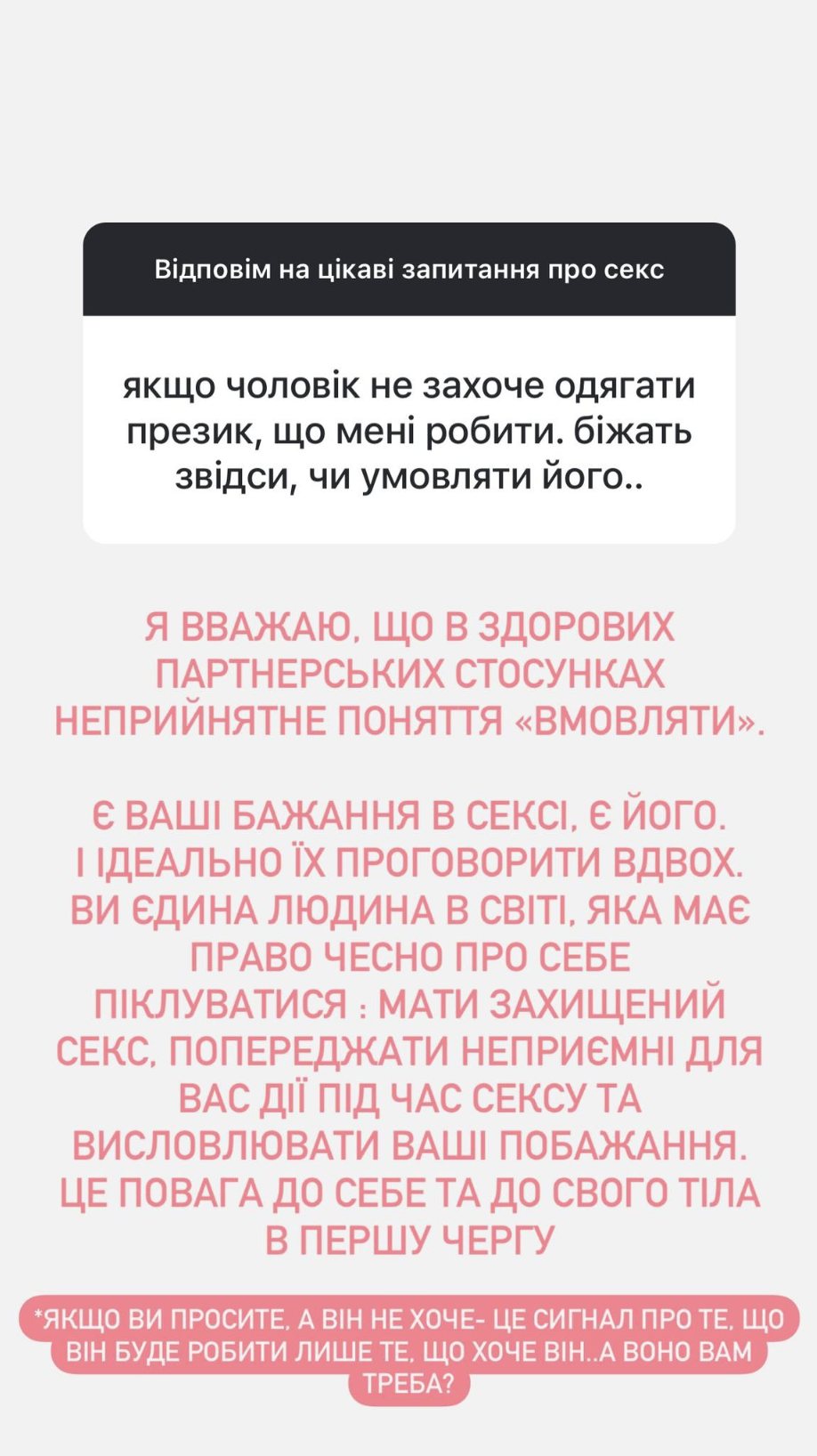 Відповім на цікаві запитання про секс

якщо чоловік не захоче одягати презик, що мені робити. біжать звідси, чи умовляти його..

Я ВВАЖАЮ, ЩО В ЗДОРОВИХ ПАРТНЕРСЬКИХ СТОСУНКАХ НЕПРИЙНЯТНЕ ПОНЯТТЯ «ВМОВЛЯТИ».

Є ВАШІ БАЖАННЯ В СЕКСІ, Є ЙОГО. І ІДЕАЛЬНО ЇХ ПРОГОВОРИТИ ВДВОХ. ВИ ЄДИНА ЛЮДИНА В СВІТІ, ЯКА МАЄ ПРАВО ЧЕСНО ПРО СЕБЕ ПІКЛУВАТИСЯ : МАТИ ЗАХИЩЕНИЙ СЕКС, ПОПЕРЕДЖАТИ НЕПРИЄМНІ ДЛЯ ВАС ДІЇ ПІД ЧАС СЕКСУ ТА ВИСЛОВЛЮВАТИ ВАШІ ПОБАЖАННЯ. ЦЕ ПОВАГА ДО СЕБЕ ТА ДО СВОГО ТІЛА В ПЕРШУ ЧЕРГУ

*ЯКЩО ВИ ПРОСИТЕ, А ВІН НЕ ХОЧЕ- ЦЕ СИГНАЛ ПРО ТЕ, ЩО ВІН БУДЕ РОБИТИ ЛИШЕ ТЕ, ЩО ХОЧЕ ВІН..А ВОНО ВАМ ТРЕБА?